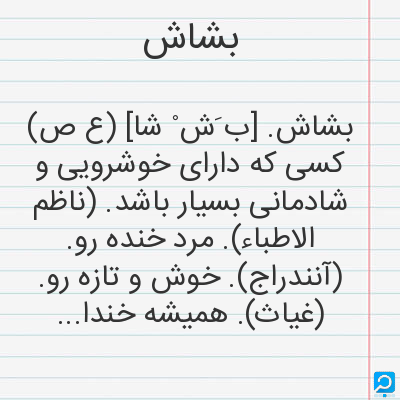 بشاش

بشاش. [ب َش ْ شا] (ع ص) کسی که دارای خوشرویی و شادمانی بسیار باشد. (ناظم الاطباء). مرد خنده رو. (آنندراج). خوش و تازه رو. (غیاث). همیشه خندا...